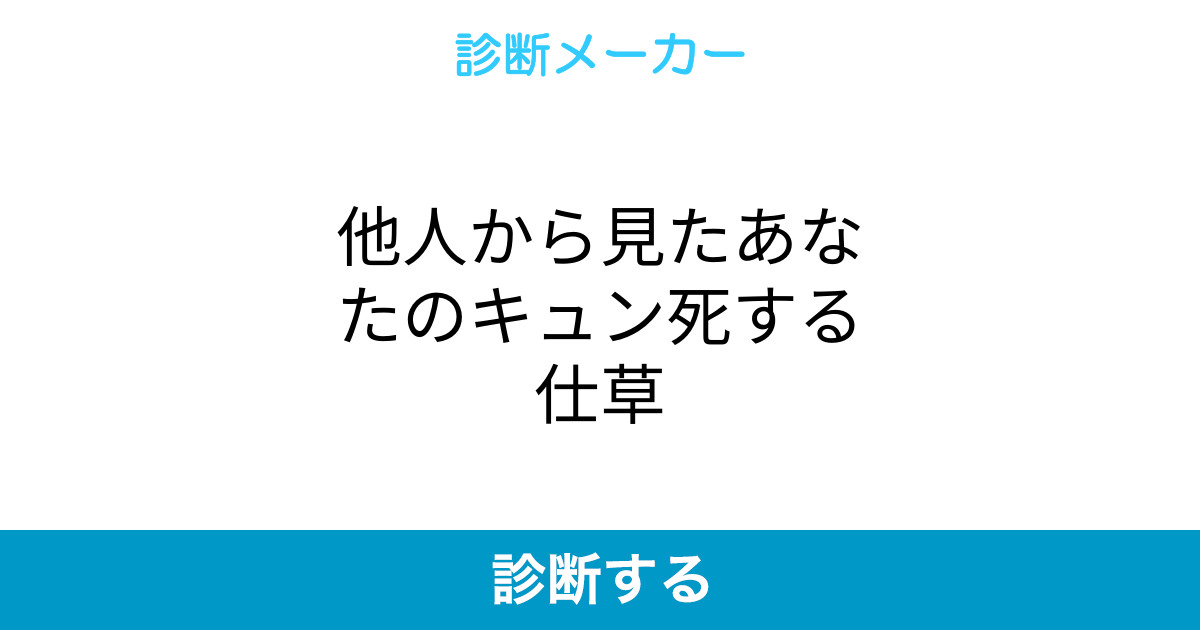 診断メーカー

他人から見たあなたのキュン死する仕草

診断する